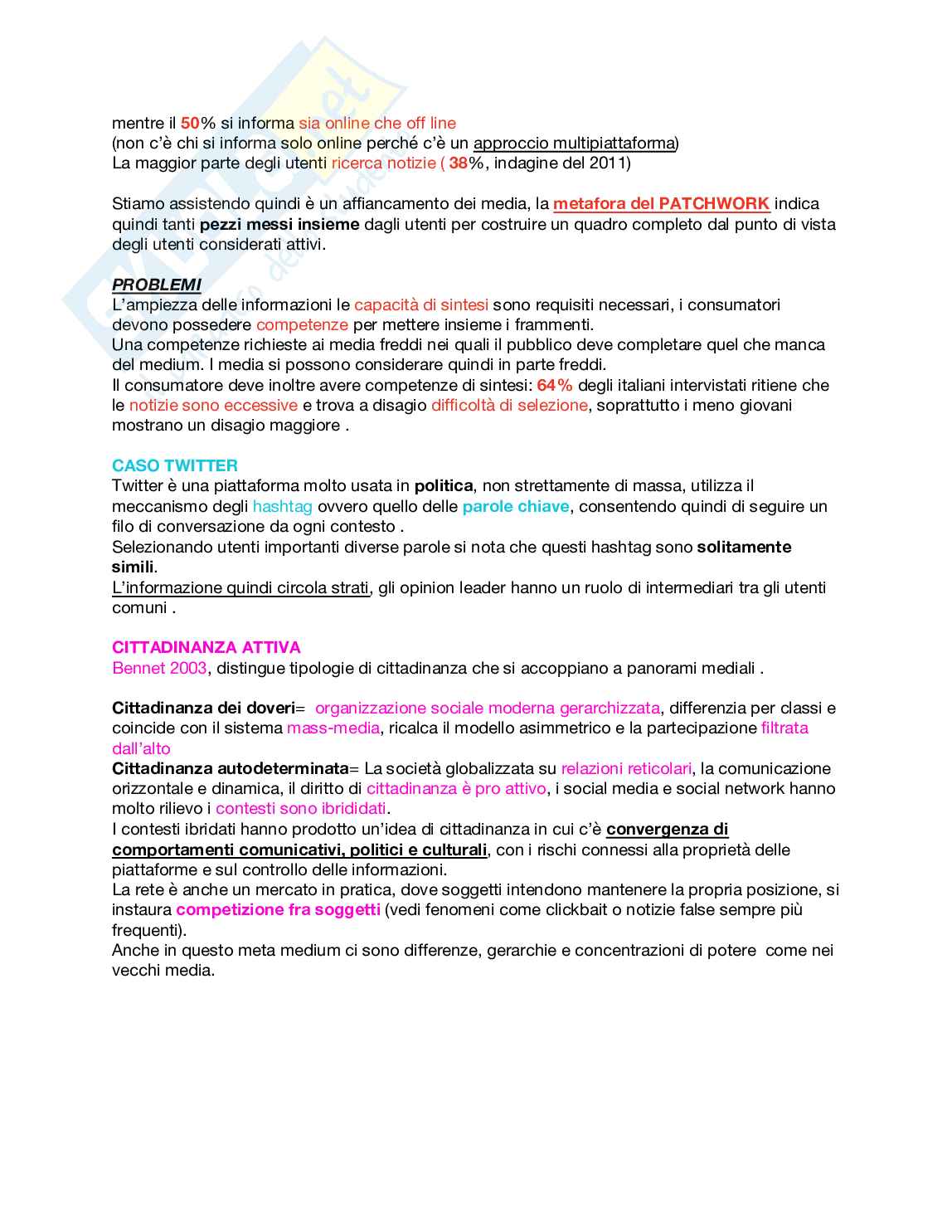 mentre il 50% si informa sia online che off line
(non c'è chi si informa solo online perché c'è un approccio multipiattaforma)
La maggior parte degli utenti ricerca notizie ( 38%, indagine del 2011)

Stiamo assistendo quindi è un affiancamento dei media, la metafora del PATCHWORK indica quindi tanti pezzi messi insieme dagli utenti per costruire un quadro completo dal punto di vista degli utenti considerati attivi.

PROBLEMI
L'ampiezza delle informazioni le capacità di sintesi sono requisiti necessari, i consumatori devono possedere competenze per mettere insieme i frammenti.
Una competenze richieste ai media freddi nei quali il pubblico deve completare quel che manca del medium. I media si possono considerare quindi in parte freddi.
Il consumatore deve inoltre avere competenze di sintesi: 64% degli italiani intervistati ritiene che le notizie sono eccessive e trova a disagio difficoltà di selezione, soprattutto i meno giovani mostrano un disagio maggiore .

CASO TWITTER
Twitter è una piattaforma molto usata in politica, non strettamente di massa, utilizza il meccanismo degli hashtag ovvero quello delle parole chiave, consentendo quindi di seguire un filo di conversazione da ogni contesto .
Selezionando utenti importanti diverse parole si nota che questi hashtag sono solitamente simili.
L'informazione quindi circola strati, gli opinion leader hanno un ruolo di intermediari tra gli utenti comuni .

CITTADINANZA ATTIVA
Bennet 2003, distingue tipologie di cittadinanza che si accoppiano a panorami mediali .

Cittadinanza dei doveri= organizzazione sociale moderna gerarchizzata, differenzia per classi e coincide con il sistema mass-media, ricalca il modello asimmetrico e la partecipazione filtrata dall'alto
Cittadinanza autodeterminata= La società globalizzata su relazioni reticolari, la comunicazione orizzontale e dinamica, il diritto di cittadinanza è pro attivo, i social media e social network hanno molto rilievo i contesti sono ibridati.
I contesti ibridati hanno prodotto un'idea di cittadinanza in cui c'è convergenza di comportamenti comunicativi, politici e culturali, con i rischi connessi alla proprietà delle piattaforme e sul controllo delle informazioni.
La rete è anche un mercato in pratica, dove soggetti intendono mantenere la propria posizione, si instaura competizione fra soggetti (vedi fenomeni come clickbait o notizie false sempre più frequenti).
Anche in questo meta medium ci sono differenze, gerarchie e concentrazioni di potere come nei vecchi media.